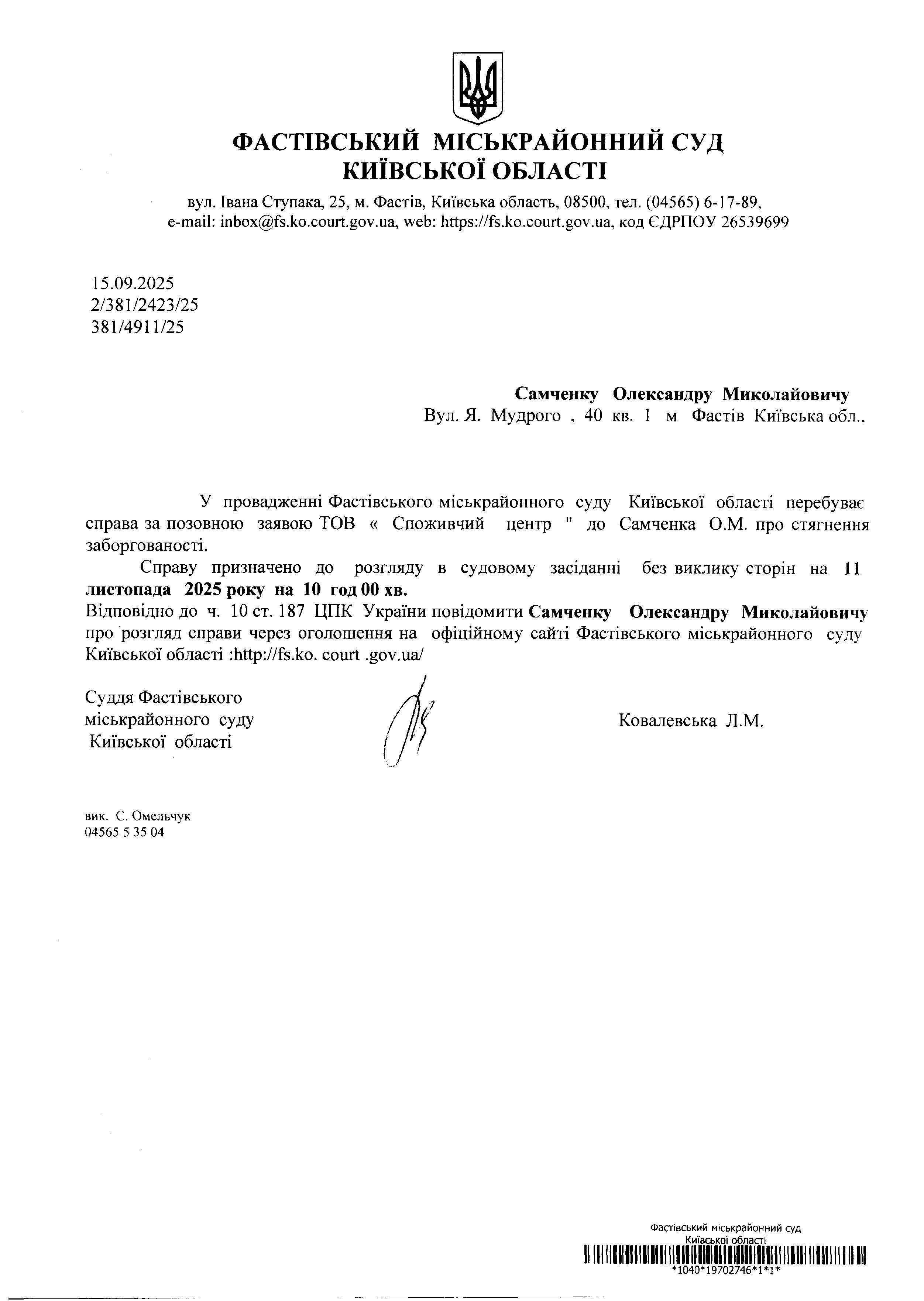 ФАСТІВСЬКИЙ МІСЬКРАЙОННИЙ СУД
КИЇВСЬКОЇ ОБЛАСТІ

вул. Івана Ступака, 25, м. Фастів, Київська область, 08500, тел. (04565) 6-17-89, e-mail: inbox@fs.ko.court.gov.ua, web: https://fs.ko.court.gov.ua, код ЄДРПОУ 26539699

15.09.2025
2/381/2423/25
381/4911/25

Самченку Олександру Миколайовичу
Вул. Я. Мудрого , 40 кв. 1 м Фастів Київська обл.,

У провадженні Фастівського міськрайонного суду Київської області перебуває справа за позовною заявою ТОВ « Споживчий центр " до Самченка О.М. про стягнення заборгованості.

Справу призначено до розгляду в судовому засіданні без виклику сторін на 11 листопада 2025 року на 10 год 00 хв.
Відповідно до ч. 10 ст. 187 ЦПК України повідомити Самченку Олександру Миколайовичу про розгляд справи через оголошення на офіційному сайті Фастівського міськрайонного суду Київської області :http://fs.ko. court .gov.ua/

Суддя Фастівського
міськрайонного суду
Київської області

Ковалевська Л.М.

вик. С. Омельчук
04565 5 35 04

Фастівський міськрайонний суд
Київської області
*1040*19702746*1*1*